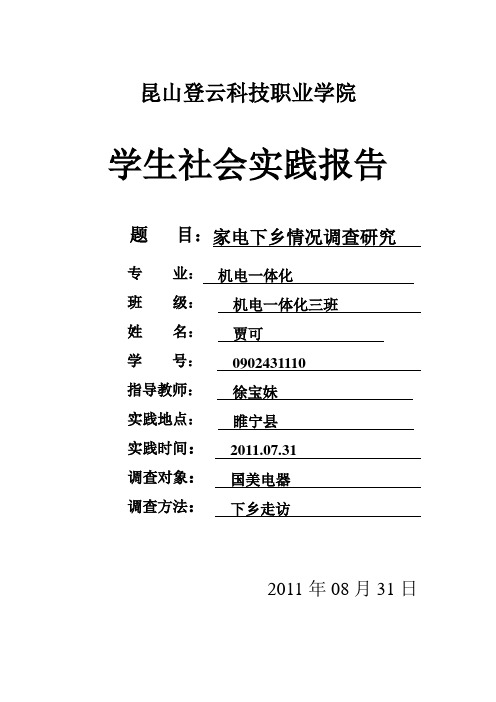 昆山登云科技职业学院

学生社会实践报告

题 目：家电下乡情况调查研究

专 业： 机电一体化

班 级： 机电一体化三班

姓 名： 贾可

学 号： 0902431110

指导教师： 徐宝妹

实践地点： 睢宁县

实践时间： 2011.07.31

调查对象： 国美电器

调查方法： 下乡走访

2011 年 08 月 31 日